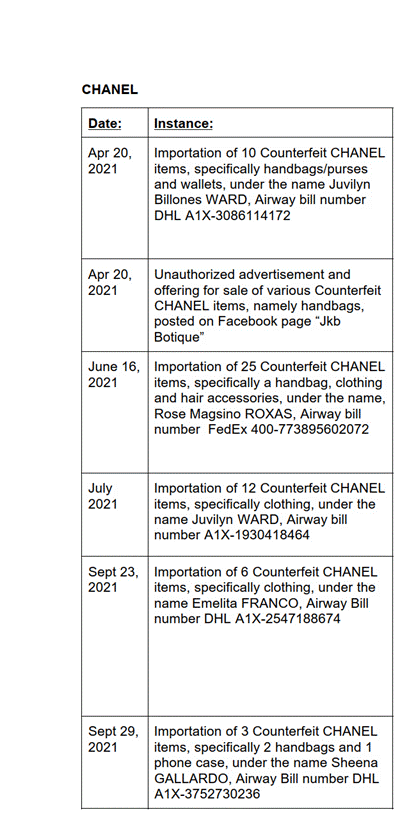 CHANEL

| Date: | Instance: |
|---|---|
| Apr 20, 2021 | Importation of 10 Counterfeit CHANEL items, specifically handbags/purses and wallets, under the name Juvilyn Billones WARD, Airway bill number DHL A1X-3086114172 |
| Apr 20, 2021 | Unauthorized advertisement and offering for sale of various Counterfeit CHANEL items, namely handbags, posted on Facebook page "Jkb Botique" |
| June 16, 2021 | Importation of 25 Counterfeit CHANEL items, specifically a handbag, clothing and hair accessories, under the name, Rose Magsino ROXAS, Airway bill number FedEx 400-773895602072 |
| July 2021 | Importation of 12 Counterfeit CHANEL items, specifically clothing, under the name Juvilyn WARD, Airway bill number A1X-1930418464 |
| Sept 23, 2021 | Importation of 6 Counterfeit CHANEL items, specifically clothing, under the name Emelita FRANCO, Airway Bill number DHL A1X-2547188674 |
| Sept 29, 2021 | Importation of 3 Counterfeit CHANEL items, specifically 2 handbags and 1 phone case, under the name Sheena GALLARDO, Airway Bill number DHL A1X-3752730236 |